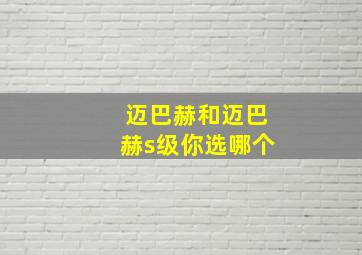 迈巴赫和迈巴赫s级你选哪个